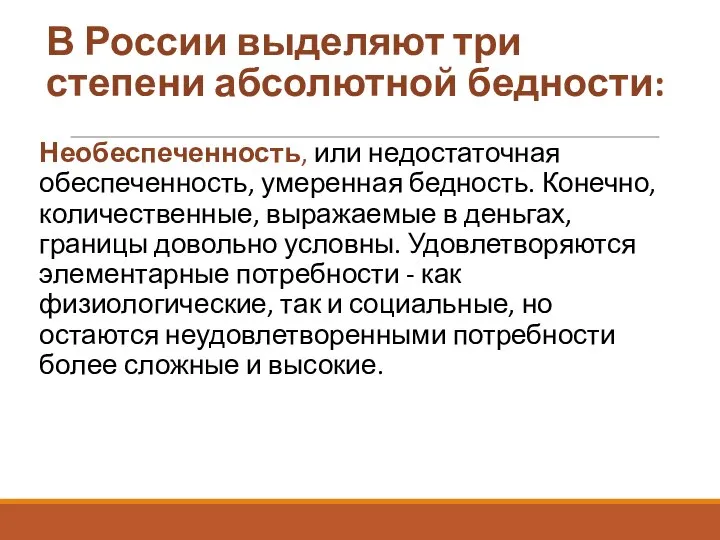 В России выделяют три степени абсолютной бедности:

Необеспеченность, или недостаточная обеспеченность, умеренная бедность. Конечно, количественные, выражаемые в деньгах, границы довольно условны. Удовлетворяются элементарные потребности - как физиологические, так и социальные, но остаются неудовлетворенными потребности более сложные и высокие.